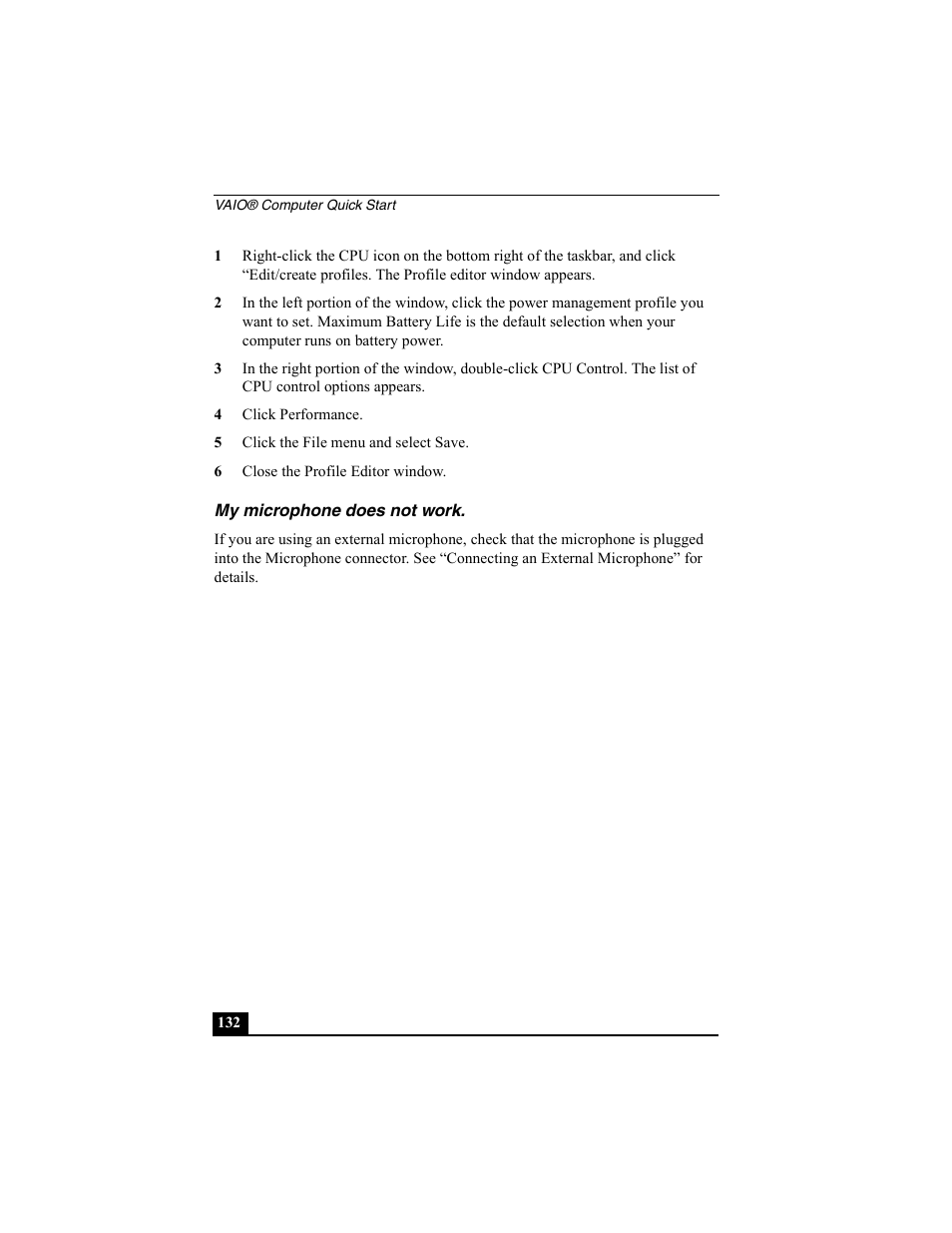 VAIO® Computer Quick Start

1 Right-click the CPU icon on the bottom right of the taskbar, and click “Edit/create profiles. The Profile editor window appears.

2 In the left portion of the window, click the power management profile you want to set. Maximum Battery Life is the default selection when your computer runs on battery power.

3 In the right portion of the window, double-click CPU Control. The list of CPU control options appears.

4 Click Performance.

5 Click the File menu and select Save.

6 Close the Profile Editor window.

My microphone does not work.

If you are using an external microphone, check that the microphone is plugged into the Microphone connector. See “Connecting an External Microphone” for details.

132